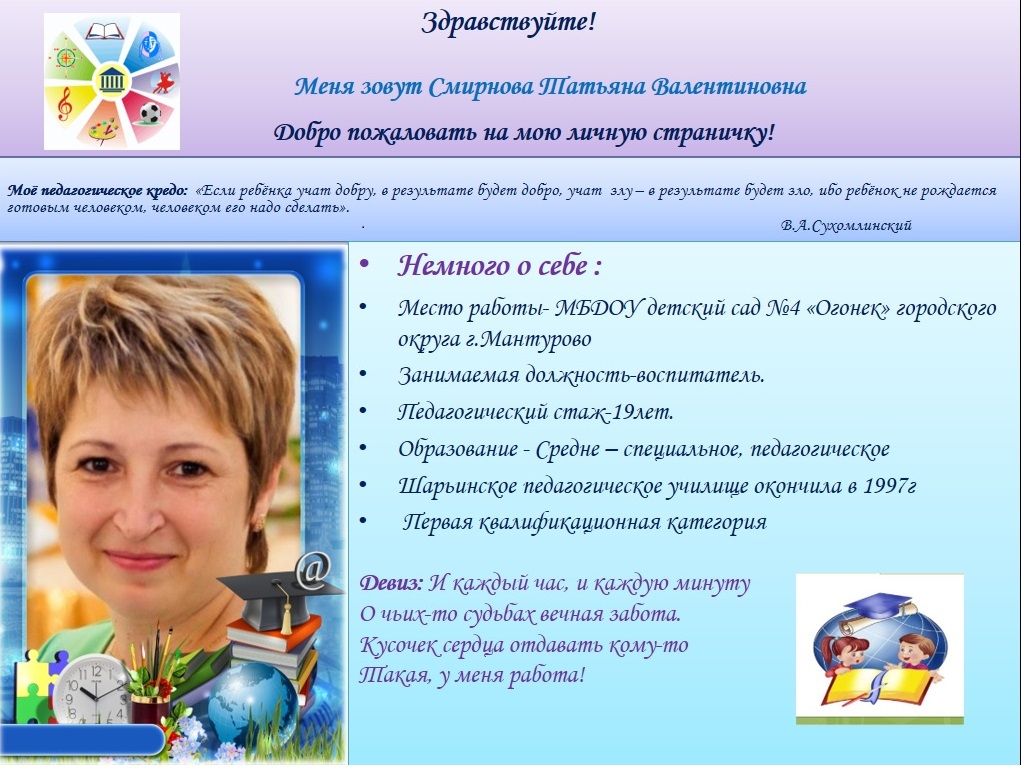 Здравствуйте!

Меня зовут Смирнова Татьяна Валентиновна

Добро пожаловать на мою личную страничку!

Моё педагогическое кредо: «Если ребёнка учат добру, в результате будет добро, учат злу – в результате будет зло, ибо ребёнок не рождается готовым человеком, человеком его надо сделать».

.

В.А.Сухомлинский

• Немного о себе :

• Место работы- МБДОУ детский сад №4 «Огонек» городского округа г.Мантурово

• Занимаемая должность-воспитатель.

• Педагогический стаж-19лет.

• Образование - Средне – специальное, педагогическое

• Шарьинское педагогическое училище окончила в 1997г

• Первая квалификационная категория

Девиз: И каждый час, и каждую минуту
О чьих-то судьбах вечная забота.
Кусочек сердца отдавать кому-то
Такая, у меня работа!